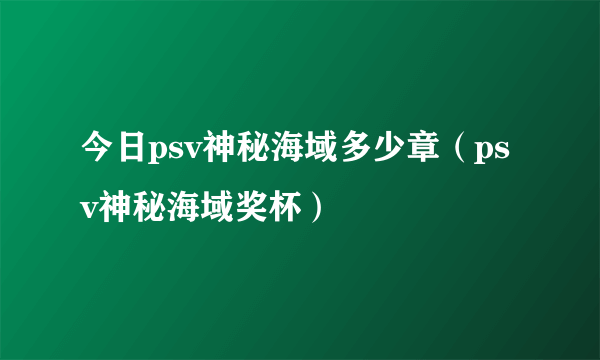 今日psv神秘海域多少章（psv神秘海域奖杯）